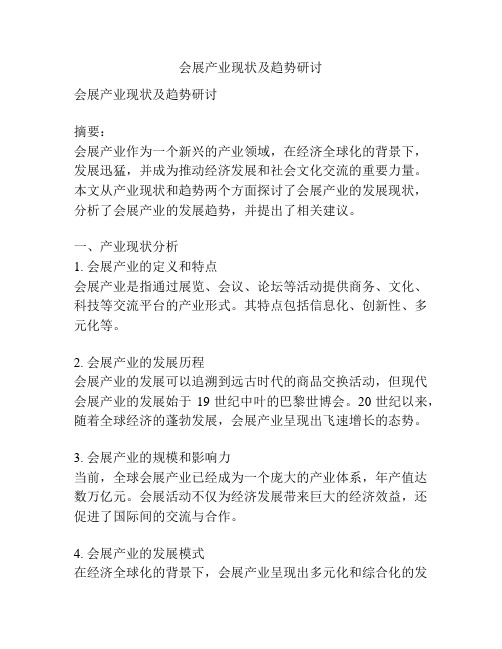 会展产业现状及趋势研讨

会展产业现状及趋势研讨

摘要：
会展产业作为一个新兴的产业领域，在经济全球化的背景下，发展迅猛，并成为推动经济发展和社会文化交流的重要力量。本文从产业现状和趋势两个方面探讨了会展产业的发展现状，分析了会展产业的发展趋势，并提出了相关建议。

一、产业现状分析
1. 会展产业的定义和特点
会展产业是指通过展览、会议、论坛等活动提供商务、文化、科技等交流平台的产业形式。其特点包括信息化、创新性、多元化等。

2. 会展产业的发展历程
会展产业的发展可以追溯到远古时代的商品交换活动，但现代会展产业的发展始于 19 世纪中叶的巴黎世博会。20 世纪以来，随着全球经济的蓬勃发展，会展产业呈现出飞速增长的态势。

3. 会展产业的规模和影响力
当前，全球会展产业已经成为一个庞大的产业体系，年产值达数万亿元。会展活动不仅为经济发展带来巨大的经济效益，还促进了国际间的交流与合作。

4. 会展产业的发展模式
在经济全球化的背景下，会展产业呈现出多元化和综合化的发